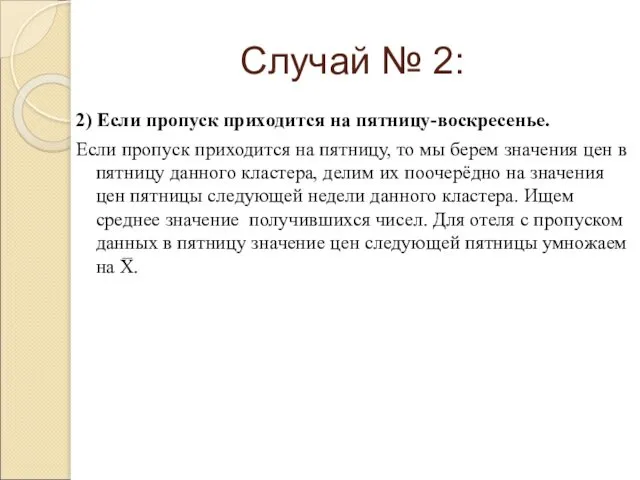 Случай № 2:

2) Если пропуск приходится на пятницу-воскресенье.

Если пропуск приходится на пятницу, то мы берем значения цен в пятницу данного кластера, делим их поочерёдно на значения цен пятницы следующей недели данного кластера. Ищем среднее значение получившихся чисел. Для отеля с пропуском данных в пятницу значение цен следующей пятницы умножаем на $\bar{X}$.